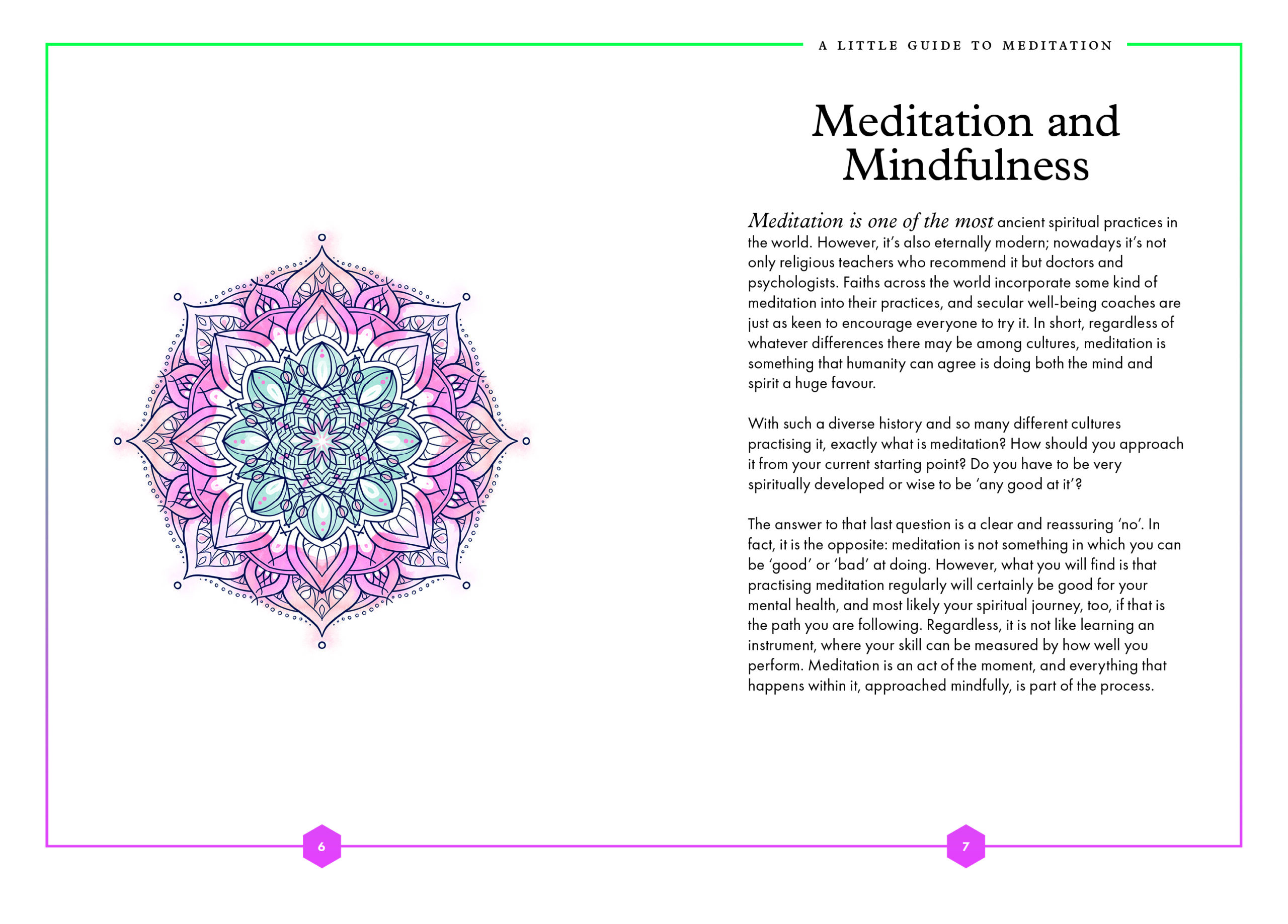 A LITTLE GUIDE TO MEDITATION

Meditation and Mindfulness

Meditation is one of the most ancient spiritual practices in the world. However, it's also eternally modern; nowadays it's not only religious teachers who recommend it but doctors and psychologists. Faiths across the world incorporate some kind of meditation into their practices, and secular well-being coaches are just as keen to encourage everyone to try it. In short, regardless of whatever differences there may be among cultures, meditation is something that humanity can agree is doing both the mind and spirit a huge favour.

With such a diverse history and so many different cultures practising it, exactly what is meditation? How should you approach it from your current starting point? Do you have to be very spiritually developed or wise to be 'any good at it'?

The answer to that last question is a clear and reassuring 'no'. In fact, it is the opposite: meditation is not something in which you can be 'good' or 'bad' at doing. However, what you will find is that practising meditation regularly will certainly be good for your mental health, and most likely your spiritual journey, too, if that is the path you are following. Regardless, it is not like learning an instrument, where your skill can be measured by how well you perform. Meditation is an act of the moment, and everything that happens within it, approached mindfully, is part of the process.

6

7